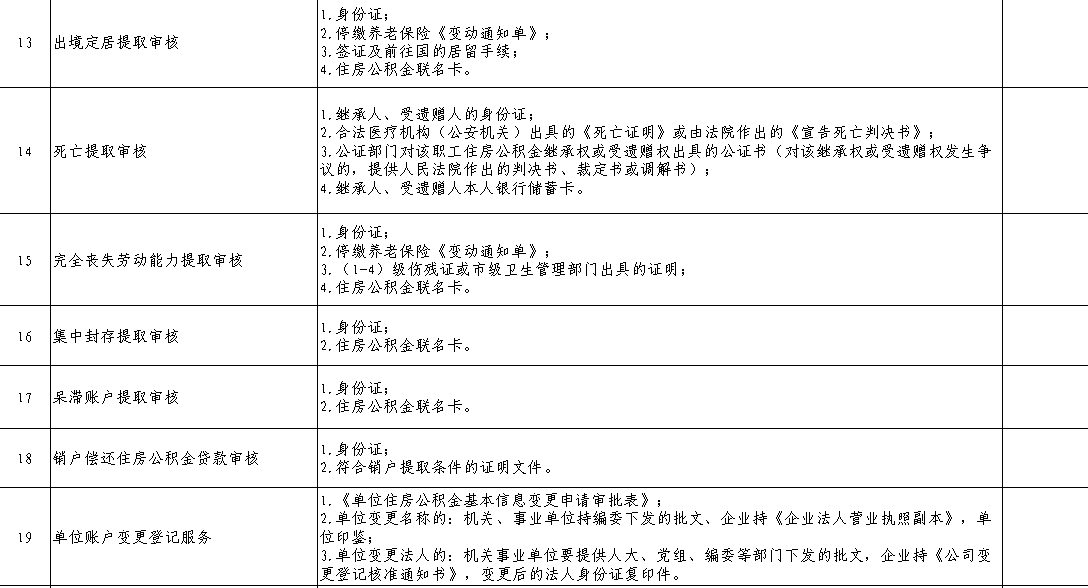 | 13 | 出境定居提取审核 | 1.身份证；<br>2.停缴养老保险《变动通知单》；<br>3.签证及前往国的居留手续；<br>4.住房公积金联名卡。 | |
|---|---|---|---|
| 14 | 死亡提取审核 | 1.继承人、受遗赠人的身份证；<br>2.合法医疗机构（公安机关）出具的《死亡证明》或由法院作出的《宣告死亡判决书》；<br>3.公证部门对该职工住房公积金继承权或受遗赠权出具的公证书（对该继承权或受遗赠权发生争议的，提供人民法院作出的判决书、裁定书或调解书）；<br>4.继承人、受遗赠人本人银行储蓄卡。 | |
| 15 | 完全丧失劳动能力提取审核 | 1.身份证；<br>2.停缴养老保险《变动通知单》；<br>3.（1-4）级伤残证或市级卫生管理部门出具的证明；<br>4.住房公积金联名卡。 | |
| 16 | 集中封存提取审核 | 1.身份证；<br>2.住房公积金联名卡。 | |
| 17 | 呆滞账户提取审核 | 1.身份证；<br>2.住房公积金联名卡。 | |
| 18 | 销户偿还住房公积金贷款审核 | 1.身份证；<br>2.符合销户提取条件的证明文件。 | |
| 19 | 单位账户变更登记服务 | 1.《单位住房公积金基本信息变更申请审批表》；<br>2.单位变更名称的：机关、事业单位持编委下发的批文、企业持《企业法人营业执照副本》，单位印鉴；<br>3.单位变更法人的：机关事业单位要提供人大、党组、编委等部门下发的批文，企业持《公司变更登记核准通知书》，变更后的法人身份证复印件。 | |